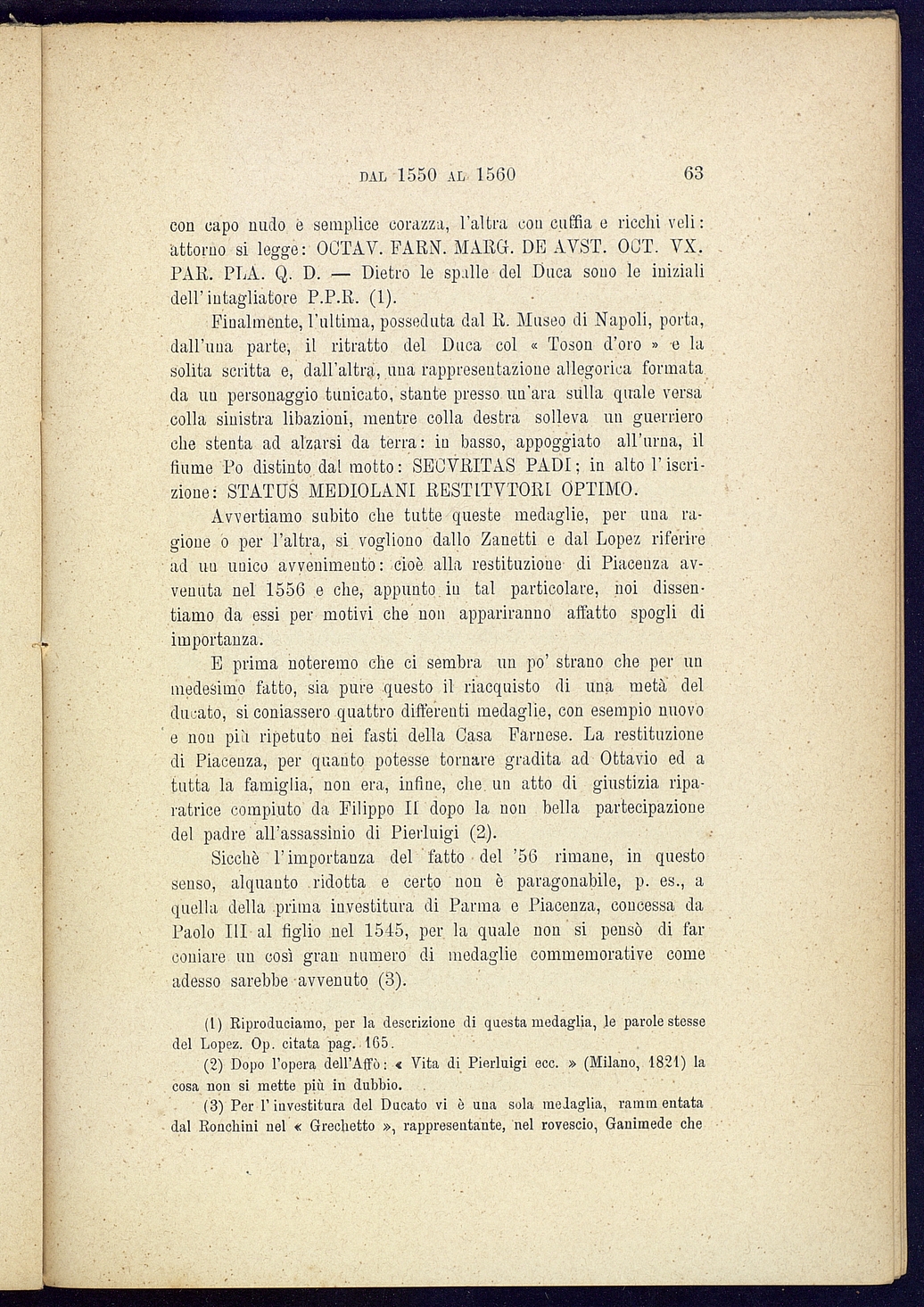 DAL 1550 AL 1560 63

con capo nudo e semplice corazza, l'altra con cuffia e ricchi veli: attorno si legge: OCTAV. FARN. MARG. DE AVST. OCT. VX. PAR. PLA. Q. D. — Dietro le spalle del Duca sono le iniziali dell'intagliatore P.P.R. (1).

Finalmente, l'ultima, posseduta dal R. Museo di Napoli, porta, dall'una parte, il ritratto del Duca col « Toson d'oro » e la solita scritta e, dall'altra, una rappresentazione allegorica formata da un personaggio tunicato, stante presso un'ara sulla quale versa colla sinistra libazioni, mentre colla destra solleva un guerriero che stenta ad alzarsi da terra: in basso, appoggiato all'urna, il fiume Po distinto dal motto: SECVRITAS PADI; in alto l'iscrizione: STATUS MEDIOLANI RESTITVTORI OPTIMO.

Avvertiamo subito che tutte queste medaglie, per una ragione o per l'altra, si vogliono dallo Zanetti e dal Lopez riferire ad un unico avvenimento: cioè alla restituzione di Piacenza avvenuta nel 1556 e che, appunto in tal particolare, noi dissentiamo da essi per motivi che non appariranno affatto spogli di importanza.

E prima noteremo che ci sembra un po' strano che per un medesimo fatto, sia pure questo il riacquisto di una metà del ducato, si coniassero quattro differenti medaglie, con esempio nuovo e non più ripetuto nei fasti della Casa Farnese. La restituzione di Piacenza, per quanto potesse tornare gradita ad Ottavio ed a tutta la famiglia, non era, infine, che un atto di giustizia riparatrice compiuto da Filippo II dopo la non bella partecipazione del padre all'assassinio di Pierluigi (2).

Sicchè l'importanza del fatto del '56 rimane, in questo senso, alquanto ridotta e certo non è paragonabile, p. es., a quella della prima investitura di Parma e Piacenza, concessa da Paolo III al figlio nel 1545, per la quale non si pensò di far coniare un così gran numero di medaglie commemorative come adesso sarebbe avvenuto (3).

(1) Riproduciamo, per la descrizione di questa medaglia, le parole stesse del Lopez. Op. citata pag. 165.

(2) Dopo l'opera dell'Affò: « Vita di Pierluigi ecc. » (Milano, 1821) la cosa non si mette più in dubbio.

(3) Per l'investitura del Ducato vi è una sola medaglia, rammentata dal Ronchini nel « Grechetto », rappresentante, nel rovescio, Ganimede che